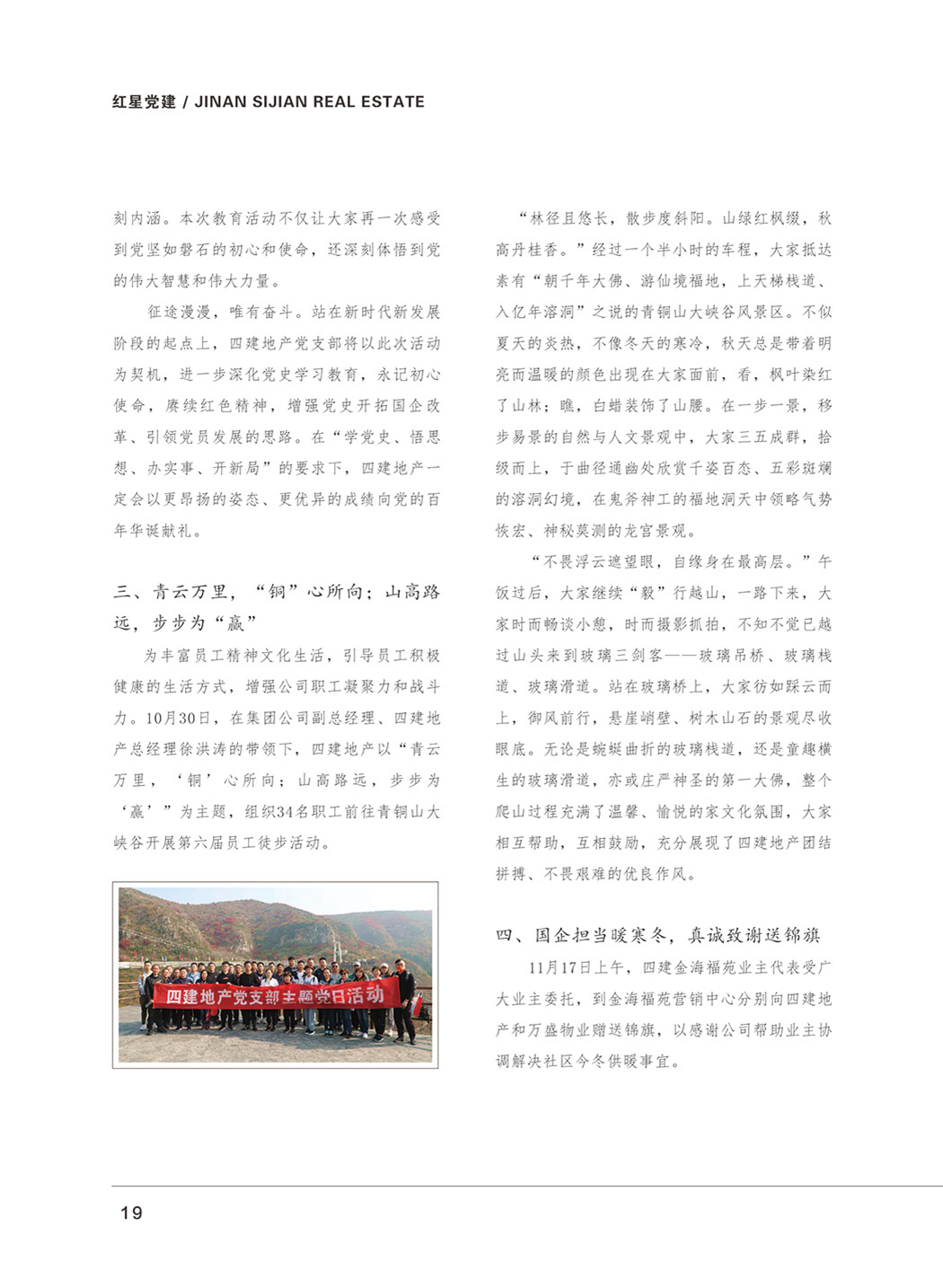 红星党建 / JINAN SIJIAN REAL ESTATE

刻内涵。本次教育活动不仅让大家再一次感受到党坚如磐石的初心和使命，还深刻体悟到党的伟大智慧和伟大力量。

征途漫漫，唯有奋斗。站在新时代新发展阶段的起点上，四建地产党支部将以此次活动为契机，进一步深化党史学习教育，永记初心使命，赓续红色精神，增强党史开拓国企改革、引领党员发展的思路。在“学党史、悟思想、办实事、开新局”的要求下，四建地产一定会以更昂扬的姿态、更优异的成绩向党的百年华诞献礼。

三、青云万里，“铜”心所向；山高路远，步步为“赢”

为丰富员工精神文化生活，引导员工积极健康的生活方式，增强公司职工凝聚力和战斗力。10月30日，在集团公司副总经理、四建地产总经理徐洪涛的带领下，四建地产以“青云万里，‘铜’心所向；山高路远，步步为‘赢’”为主题，组织34名职工前往青铜山大峡谷开展第六届员工徒步活动。

四建地产党支部主题党日活动

“林径且悠长，散步度斜阳。山绿红枫缀，秋高丹桂香。”经过一个半小时的车程，大家抵达素有“朝千年大佛、游仙境福地，上天梯栈道、入亿年溶洞”之说的青铜山大峡谷风景区。不似夏天的炎热，不像冬天的寒冷，秋天总是带着明亮而温暖的颜色出现在大家面前，看，枫叶染红了山林；瞧，白蜡装饰了山腰。在一步一景，移步易景的自然与人文景观中，大家三五成群，拾级而上，于曲径通幽处欣赏千姿百态、五彩斑斓的溶洞幻境，在鬼斧神工的福地洞天中领略气势恢宏、神秘莫测的龙宫景观。

“不畏浮云遮望眼，自缘身在最高层。”午饭过后，大家继续“毅”行越山，一路下来，大家时而畅谈小憩，时而摄影抓拍，不知不觉已越过山头来到玻璃三剑客——玻璃吊桥、玻璃栈道、玻璃滑道。站在玻璃桥上，大家彷如踩云而上，御风前行，悬崖峭壁、树木山石的景观尽收眼底。无论是蜿蜒曲折的玻璃栈道，还是童趣横生的玻璃滑道，亦或庄严神圣的第一大佛，整个爬山过程充满了温馨、愉悦的家文化氛围，大家相互帮助，互相鼓励，充分展现了四建地产团结拼搏、不畏艰难的优良作风。

四、国企担当暖寒冬，真诚致谢送锦旗

11月17日上午，四建金海福苑业主代表受广大业主委托，到金海福苑营销中心分别向四建地产和万盛物业赠送锦旗，以感谢公司帮助业主协调解决社区今冬供暖事宜。

19